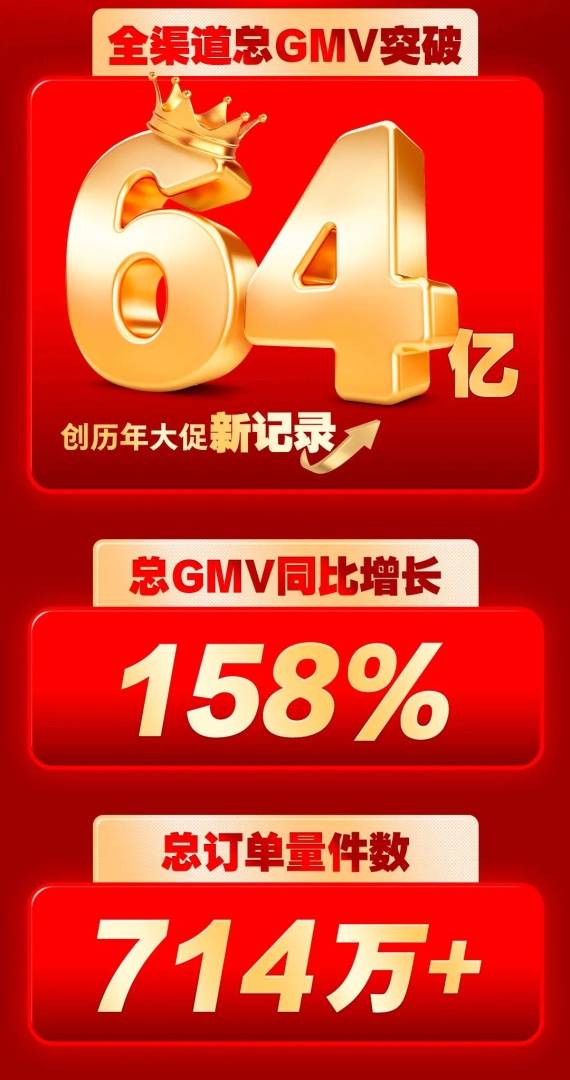 全渠道总GMV突破

64亿

创历年大促新记录

总GMV同比增长

158%

总订单量件数

714万+